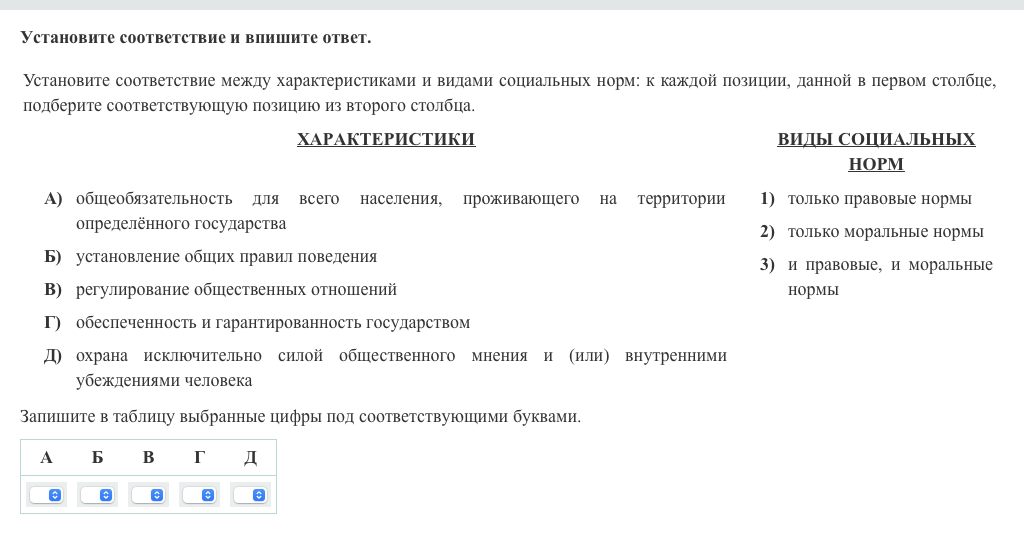 Установите соответствие и впишите ответ.

Установите соответствие между характеристиками и видами социальных норм: к каждой позиции, данной в первом столбце, подберите соответствующую позицию из второго столбца.

ХАРАКТЕРИСТИКИ

А) общеобязательность для всего населения, проживающего на территории определённого государства

Б) установление общих правил поведения

В) регулирование общественных отношений

Г) обеспеченность и гарантированность государством

Д) охрана исключительно силой общественного мнения и (или) внутренними убеждениями человека

ВИДЫ СОЦИАЛЬНЫХ НОРМ

1) только правовые нормы

2) только моральные нормы

3) и правовые, и моральные нормы

Запишите в таблицу выбранные цифры под соответствующими буквами.

| А | Б | В | Г | Д |
|---|---|---|---|---|
| | | | | |